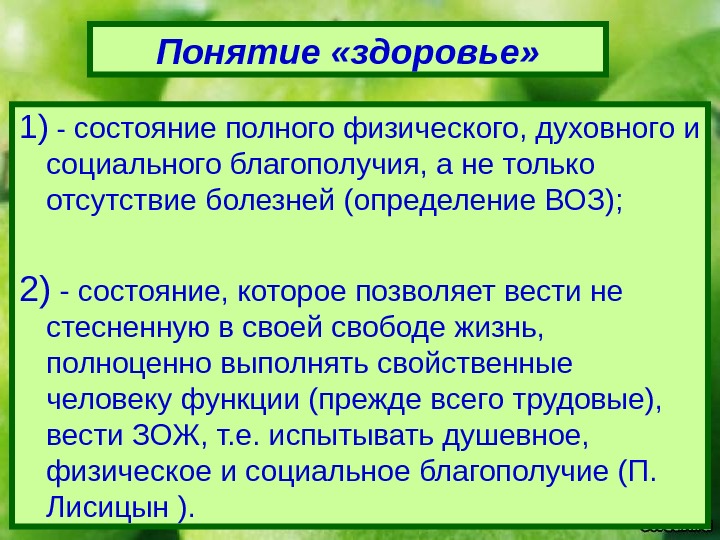 Понятие «здоровье»

1) - состояние полного физического, духовного и социального благополучия, а не только отсутствие болезней (определение ВОЗ);

2) - состояние, которое позволяет вести не стесненную в своей свободе жизнь, полноценно выполнять свойственные человеку функции (прежде всего трудовые), вести ЗОЖ, т.е. испытывать душевное, физическое и социальное благополучие (П. Лисицын ).